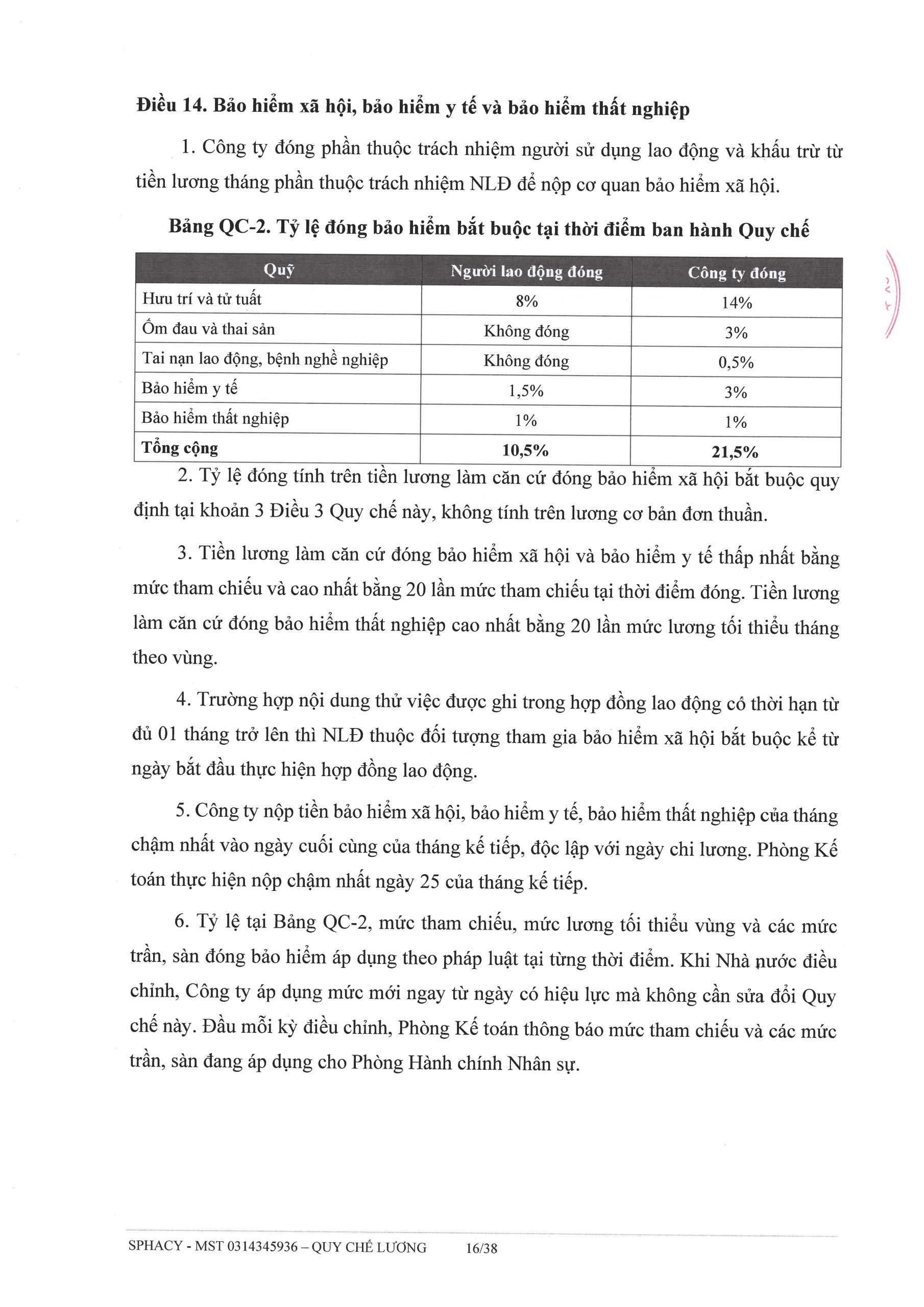 Điều 14. Bảo hiểm xã hội, bảo hiểm y tế và bảo hiểm thất nghiệp

1. Công ty đóng phần thuộc trách nhiệm người sử dụng lao động và khấu trừ từ tiền lương tháng phần thuộc trách nhiệm NLĐ để nộp cơ quan bảo hiểm xã hội.

Bảng QC-2. Tỷ lệ đóng bảo hiểm bắt buộc tại thời điểm ban hành Quy chế

| Quỹ | Người lao động đóng | Công ty đóng |
|---|---|---|
| Hưu trí và tử tuất | 8% | 14% |
| Ốm đau và thai sản | Không đóng | 3% |
| Tai nạn lao động, bệnh nghề nghiệp | Không đóng | 0,5% |
| Bảo hiểm y tế | 1,5% | 3% |
| Bảo hiểm thất nghiệp | 1% | 1% |
| Tổng cộng | 10,5% | 21,5% |

2. Tỷ lệ đóng tính trên tiền lương làm căn cứ đóng bảo hiểm xã hội bắt buộc quy định tại khoản 3 Điều 3 Quy chế này, không tính trên lương cơ bản đơn thuần.

3. Tiền lương làm căn cứ đóng bảo hiểm xã hội và bảo hiểm y tế thấp nhất bằng mức tham chiếu và cao nhất bằng 20 lần mức tham chiếu tại thời điểm đóng. Tiền lương làm căn cứ đóng bảo hiểm thất nghiệp cao nhất bằng 20 lần mức lương tối thiểu tháng theo vùng.

4. Trường hợp nội dung thử việc được ghi trong hợp đồng lao động có thời hạn từ đủ 01 tháng trở lên thì NLĐ thuộc đối tượng tham gia bảo hiểm xã hội bắt buộc kể từ ngày bắt đầu thực hiện hợp đồng lao động.

5. Công ty nộp tiền bảo hiểm xã hội, bảo hiểm y tế, bảo hiểm thất nghiệp của tháng chậm nhất vào ngày cuối cùng của tháng kế tiếp, độc lập với ngày chi lương. Phòng Kế toán thực hiện nộp chậm nhất ngày 25 của tháng kế tiếp.

6. Tỷ lệ tại Bảng QC-2, mức tham chiếu, mức lương tối thiểu vùng và các mức trần, sàn đóng bảo hiểm áp dụng theo pháp luật tại từng thời điểm. Khi Nhà nước điều chỉnh, Công ty áp dụng mức mới ngay từ ngày có hiệu lực mà không cần sửa đổi Quy chế này. Đầu mỗi kỳ điều chỉnh, Phòng Kế toán thông báo mức tham chiếu và các mức trần, sàn đang áp dụng cho Phòng Hành chính Nhân sự.

SPHACY - MST 0314345936 – QUY CHẾ LƯƠNG 16/38